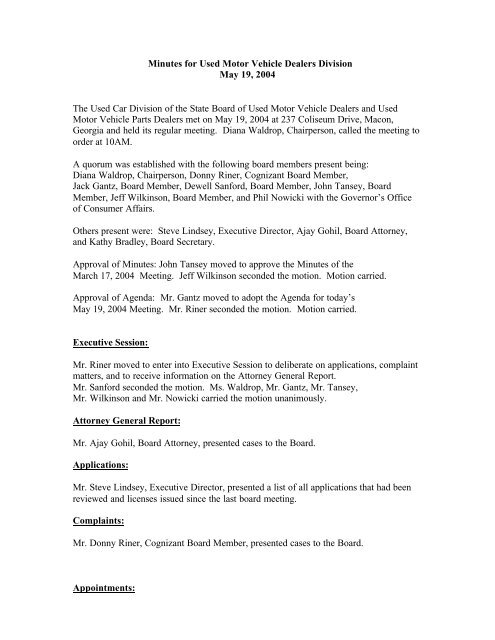 Minutes for Used Motor Vehicle Dealers Division
May 19, 2004

The Used Car Division of the State Board of Used Motor Vehicle Dealers and Used Motor Vehicle Parts Dealers met on May 19, 2004 at 237 Coliseum Drive, Macon, Georgia and held its regular meeting. Diana Waldrop, Chairperson, called the meeting to order at 10AM.

A quorum was established with the following board members present being: Diana Waldrop, Chairperson, Donny Riner, Cognizant Board Member, Jack Gantz, Board Member, Dewell Sanford, Board Member, John Tansey, Board Member, Jeff Wilkinson, Board Member, and Phil Nowicki with the Governor's Office of Consumer Affairs.

Others present were: Steve Lindsey, Executive Director, Ajay Gohil, Board Attorney, and Kathy Bradley, Board Secretary.

Approval of Minutes: John Tansey moved to approve the Minutes of the March 17, 2004 Meeting. Jeff Wilkinson seconded the motion. Motion carried.

Approval of Agenda: Mr. Gantz moved to adopt the Agenda for today's May 19, 2004 Meeting. Mr. Riner seconded the motion. Motion carried.

Executive Session:

Mr. Riner moved to enter into Executive Session to deliberate on applications, complaint matters, and to receive information on the Attorney General Report. Mr. Sanford seconded the motion. Ms. Waldrop, Mr. Gantz, Mr. Tansey, Mr. Wilkinson and Mr. Nowicki carried the motion unanimously.

Attorney General Report:

Mr. Ajay Gohil, Board Attorney, presented cases to the Board.

Applications:

Mr. Steve Lindsey, Executive Director, presented a list of all applications that had been reviewed and licenses issued since the last board meeting.

Complaints:

Mr. Donny Riner, Cognizant Board Member, presented cases to the Board.

Appointments: